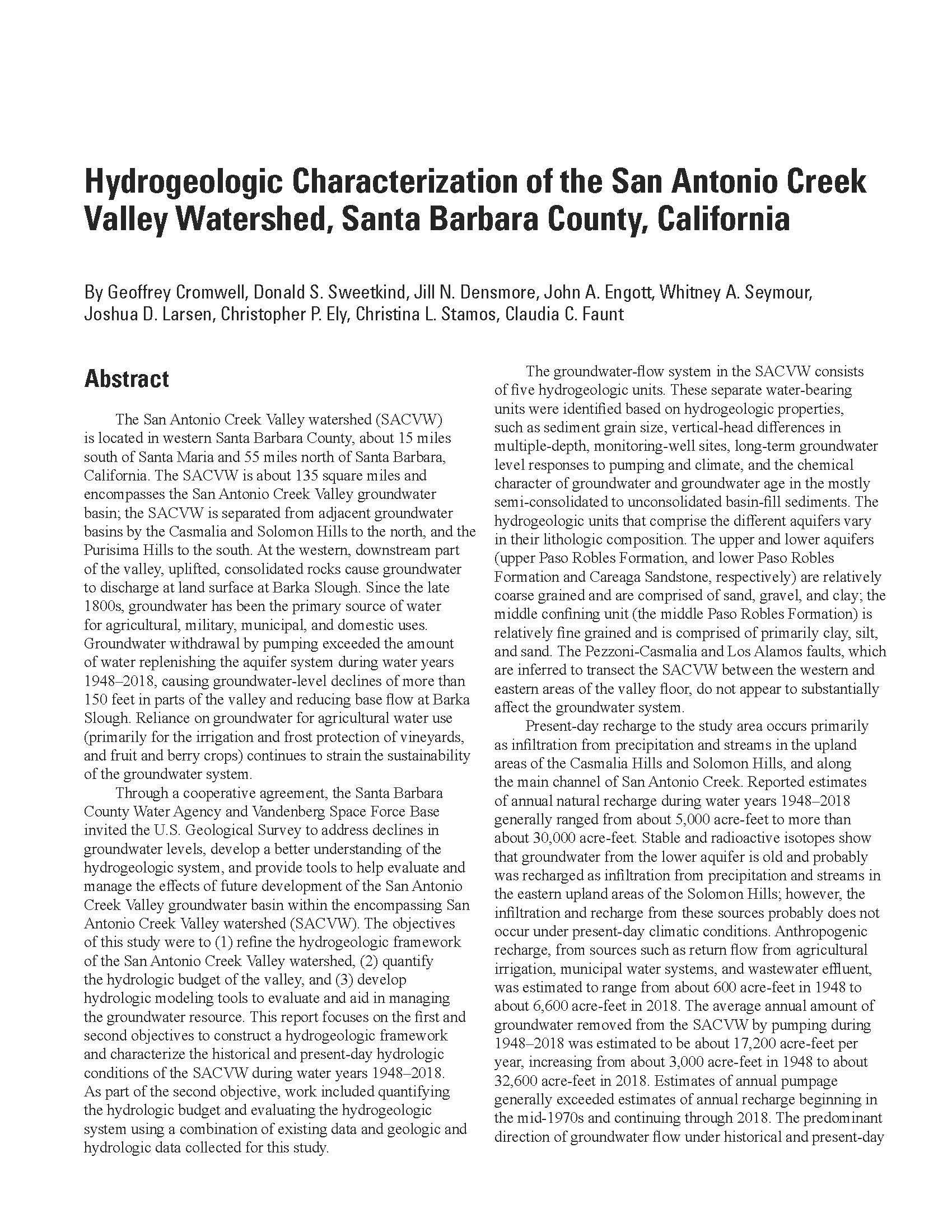 Hydrogeologic Characterization of the San Antonio Creek Valley Watershed, Santa Barbara County, California

By Geoffrey Cromwell, Donald S. Sweetkind, Jill N. Densmore, John A. Engott, Whitney A. Seymour, Joshua D. Larsen, Christopher P. Ely, Christina L. Stamos, Claudia C. Faunt

Abstract

The San Antonio Creek Valley watershed (SACVW) is located in western Santa Barbara County, about 15 miles south of Santa Maria and 55 miles north of Santa Barbara, California. The SACVW is about 135 square miles and encompasses the San Antonio Creek Valley groundwater basin; the SACVW is separated from adjacent groundwater basins by the Casmalia and Solomon Hills to the north, and the Purisima Hills to the south. At the western, downstream part of the valley, uplifted, consolidated rocks cause groundwater to discharge at land surface at Barka Slough. Since the late 1800s, groundwater has been the primary source of water for agricultural, military, municipal, and domestic uses. Groundwater withdrawal by pumping exceeded the amount of water replenishing the aquifer system during water years 1948–2018, causing groundwater-level declines of more than 150 feet in parts of the valley and reducing base flow at Barka Slough. Reliance on groundwater for agricultural water use (primarily for the irrigation and frost protection of vineyards, and fruit and berry crops) continues to strain the sustainability of the groundwater system.

Through a cooperative agreement, the Santa Barbara County Water Agency and Vandenberg Space Force Base invited the U.S. Geological Survey to address declines in groundwater levels, develop a better understanding of the hydrogeologic system, and provide tools to help evaluate and manage the effects of future development of the San Antonio Creek Valley groundwater basin within the encompassing San Antonio Creek Valley watershed (SACVW). The objectives of this study were to (1) refine the hydrogeologic framework of the San Antonio Creek Valley watershed, (2) quantify the hydrologic budget of the valley, and (3) develop hydrologic modeling tools to evaluate and aid in managing the groundwater resource. This report focuses on the first and second objectives to construct a hydrogeologic framework and characterize the historical and present-day hydrologic conditions of the SACVW during water years 1948–2018. As part of the second objective, work included quantifying the hydrologic budget and evaluating the hydrogeologic system using a combination of existing data and geologic and hydrologic data collected for this study.

The groundwater-flow system in the SACVW consists of five hydrogeologic units. These separate water-bearing units were identified based on hydrogeologic properties, such as sediment grain size, vertical-head differences in multiple-depth, monitoring-well sites, long-term groundwater level responses to pumping and climate, and the chemical character of groundwater and groundwater age in the mostly semi-consolidated to unconsolidated basin-fill sediments. The hydrogeologic units that comprise the different aquifers vary in their lithologic composition. The upper and lower aquifers (upper Paso Robles Formation, and lower Paso Robles Formation and Careaga Sandstone, respectively) are relatively coarse grained and are comprised of sand, gravel, and clay; the middle confining unit (the middle Paso Robles Formation) is relatively fine grained and is comprised of primarily clay, silt, and sand. The Pezzoni-Casmalia and Los Alamos faults, which are inferred to transect the SACVW between the western and eastern areas of the valley floor, do not appear to substantially affect the groundwater system.

Present-day recharge to the study area occurs primarily as infiltration from precipitation and streams in the upland areas of the Casmalia Hills and Solomon Hills, and along the main channel of San Antonio Creek. Reported estimates of annual natural recharge during water years 1948–2018 generally ranged from about 5,000 acre-feet to more than about 30,000 acre-feet. Stable and radioactive isotopes show that groundwater from the lower aquifer is old and probably was recharged as infiltration from precipitation and streams in the eastern upland areas of the Solomon Hills; however, the infiltration and recharge from these sources probably does not occur under present-day climatic conditions. Anthropogenic recharge, from sources such as return flow from agricultural irrigation, municipal water systems, and wastewater effluent, was estimated to range from about 600 acre-feet in 1948 to about 6,600 acre-feet in 2018. The average annual amount of groundwater removed from the SACVW by pumping during 1948–2018 was estimated to be about 17,200 acre-feet per year, increasing from about 3,000 acre-feet in 1948 to about 32,600 acre-feet in 2018. Estimates of annual pumpage generally exceeded estimates of annual recharge beginning in the mid-1970s and continuing through 2018. The predominant direction of groundwater flow under historical and present-day